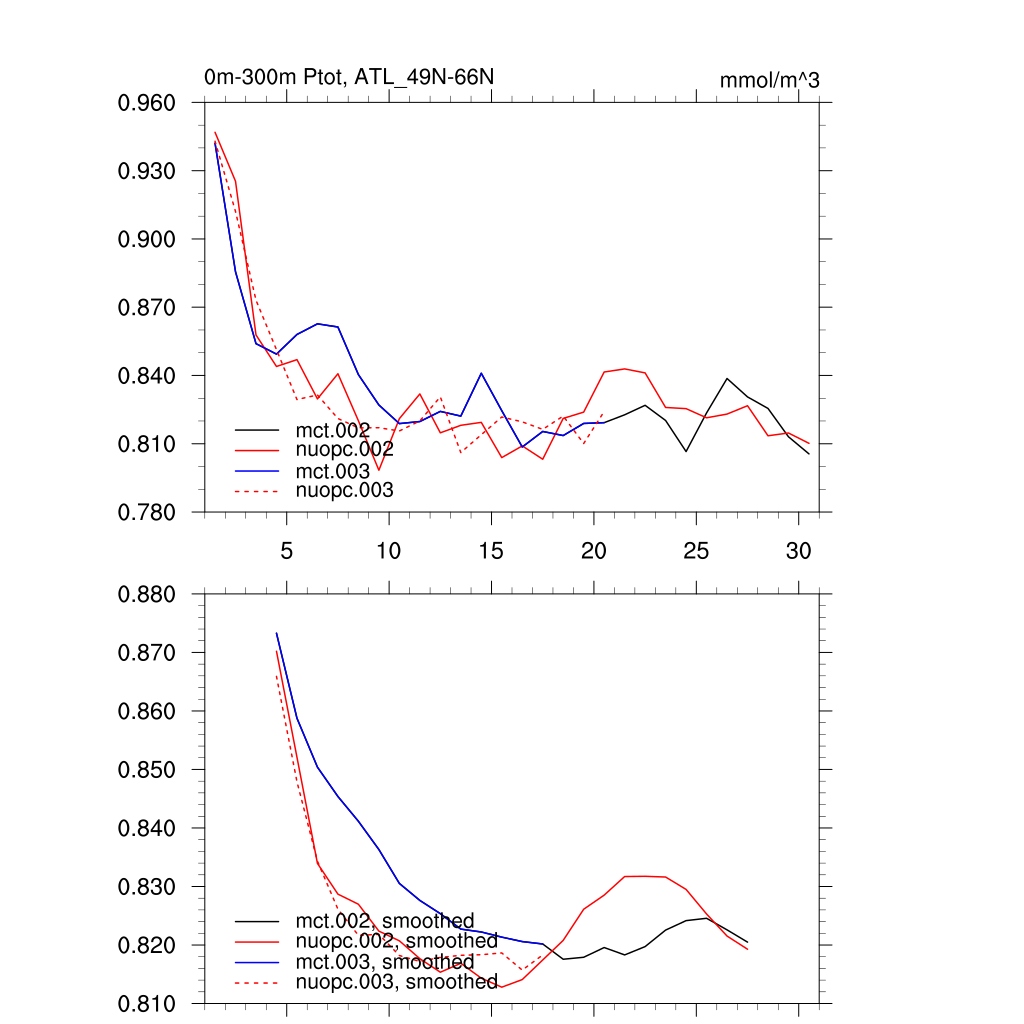 0m-300m Ptot, ATL_49N-66N

mmol/m^3

0.960
0.930
0.900
0.870
0.840
0.810
0.780

mct.002
nuopc.002
mct.003
nuopc.003

5
10
15
20
25
30

0.880
0.870
0.860
0.850
0.840
0.830
0.820
0.810

mct.002, smoothed
nuopc.002, smoothed
mct.003, smoothed
nuopc.003, smoothed